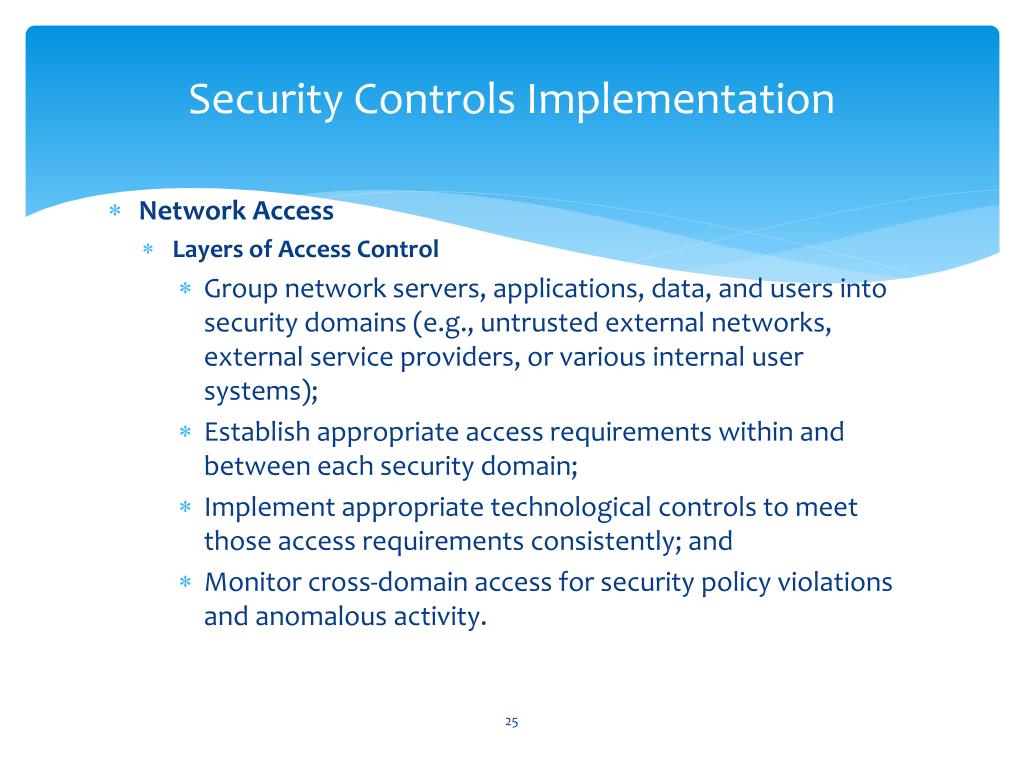 Security Controls Implementation

∗ Network Access
∗ Layers of Access Control
∗ Group network servers, applications, data, and users into security domains (e.g., untrusted external networks, external service providers, or various internal user systems);
∗ Establish appropriate access requirements within and between each security domain;
∗ Implement appropriate technological controls to meet those access requirements consistently; and
∗ Monitor cross-domain access for security policy violations and anomalous activity.

25